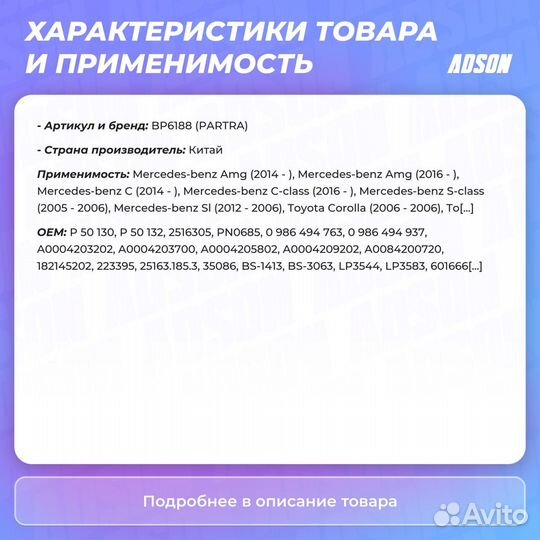 ХАРАКТЕРИСТИКИ ТОВАРА И ПРИМЕНИМОСТЬ

ADSON

- Артикул и бренд: BP6188 (PARTRA)

- Страна производитель: Китай

Применимость: Mercedes-benz Amg (2014 - ), Mercedes-benz Amg (2016 - ), Mercedes-benz C (2014 - ), Mercedes-benz C-class (2016 - ), Mercedes-benz S-class (2005 - 2006), Mercedes-benz Sl (2012 - 2006), Toyota Corolla (2006 - 2006), To[...]

OEM: P 50 130, P 50 132, 2516305, PN0685, 0 986 494 763, 0 986 494 937, A0004203202, A0004203700, A0004205802, A0004209202, A0084200720, 182145202, 223395, 25163.185.3, 35086, BS-1413, BS-3063, LP3544, LP3583, 601666[...]

Подробнее в описание товара

Avito